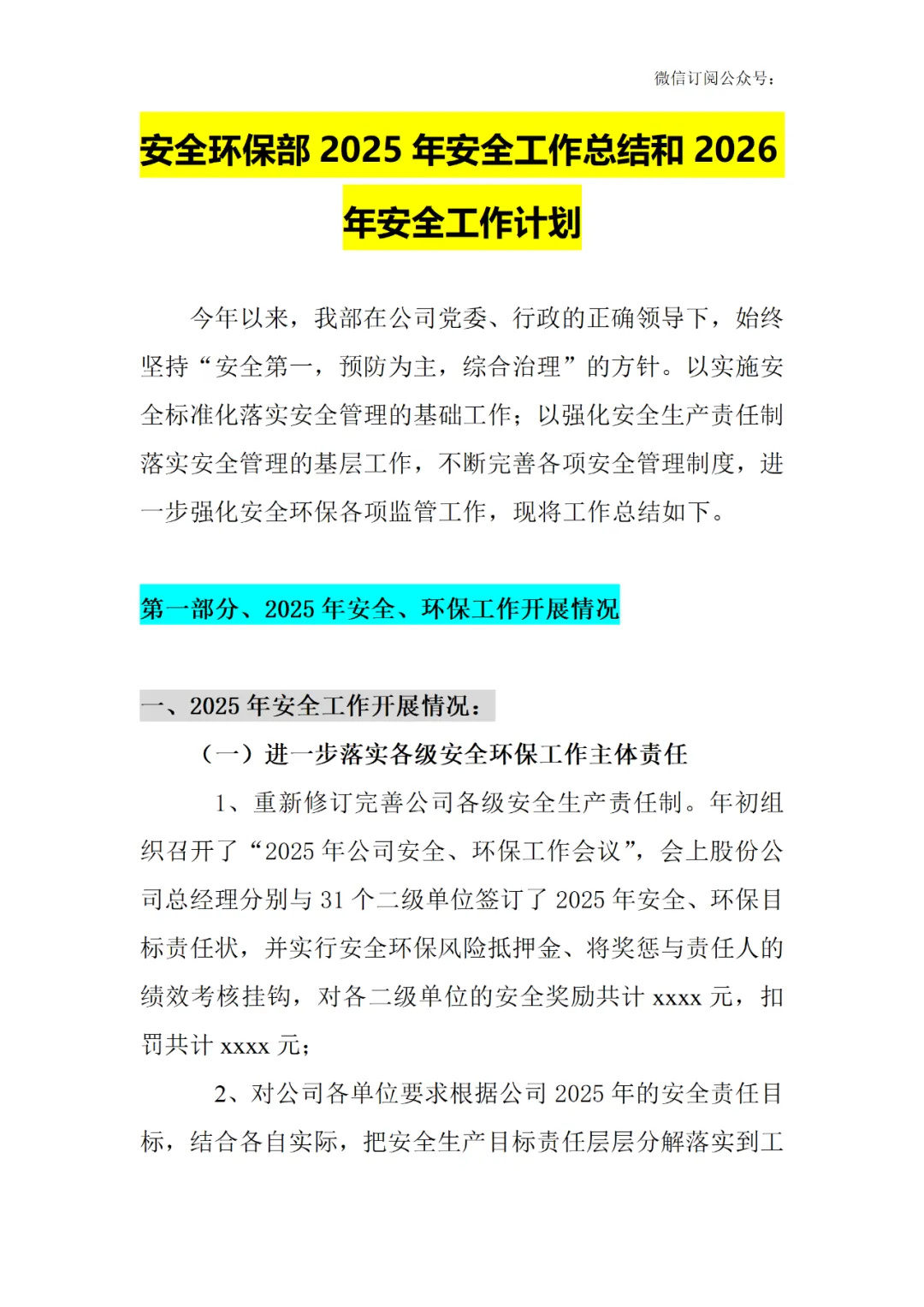 微信订阅公众号：

安全环保部 2025 年安全工作总结和 2026 年安全工作计划

今年以来，我部在公司党委、行政的正确领导下，始终坚持“安全第一，预防为主，综合治理”的方针。以实施安全标准化落实安全管理的基础工作；以强化安全生产责任制落实安全管理的基层工作，不断完善各项安全管理制度，进一步强化安全环保各项监管工作，现将工作总结如下。

第一部分、2025 年安全、环保工作开展情况

一、2025 年安全工作开展情况：

（一）进一步落实各级安全环保工作主体责任

1、重新修订完善公司各级安全生产责任制。年初组织召开了“2025 年公司安全、环保工作会议”，会上股份公司总经理分别与 31 个二级单位签订了 2025 年安全、环保目标责任状，并实行安全环保风险抵押金、将奖惩与责任人的绩效考核挂钩，对各二级单位的安全奖励共计 xxxx 元，扣罚共计 xxxx 元；

2、对公司各单位要求根据公司 2025 年的安全责任目标，结合各自实际，把安全生产目标责任层层分解落实到工